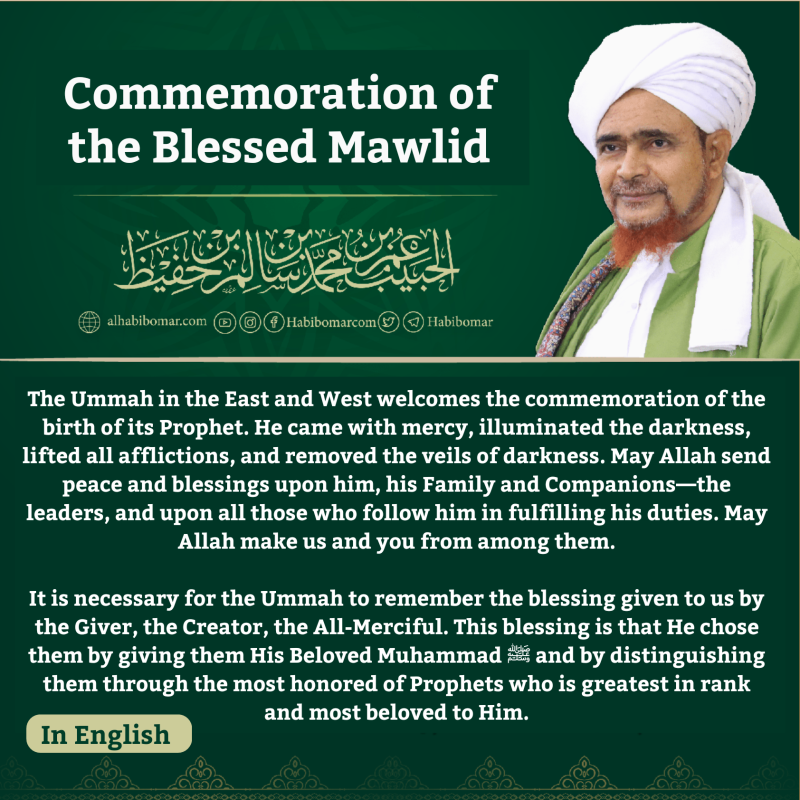 Commemoration of the Blessed Mawlid

الحبيب عمر بن محمد بن سالم بن حفيظ

alhabibomar.com Habibomarcom Habibomar

The Ummah in the East and West welcomes the commemoration of the birth of its Prophet. He came with mercy, illuminated the darkness, lifted all afflictions, and removed the veils of darkness. May Allah send peace and blessings upon him, his Family and Companions—the leaders, and upon all those who follow him in fulfilling his duties. May Allah make us and you from among them.

It is necessary for the Ummah to remember the blessing given to us by the Giver, the Creator, the All-Merciful. This blessing is that He chose them by giving them His Beloved Muhammad ﷺ and by distinguishing them through the most honored of Prophets who is greatest in rank and most beloved to Him.

In English